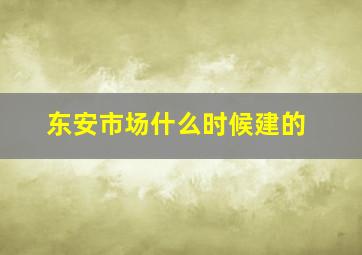 东安市场什么时候建的